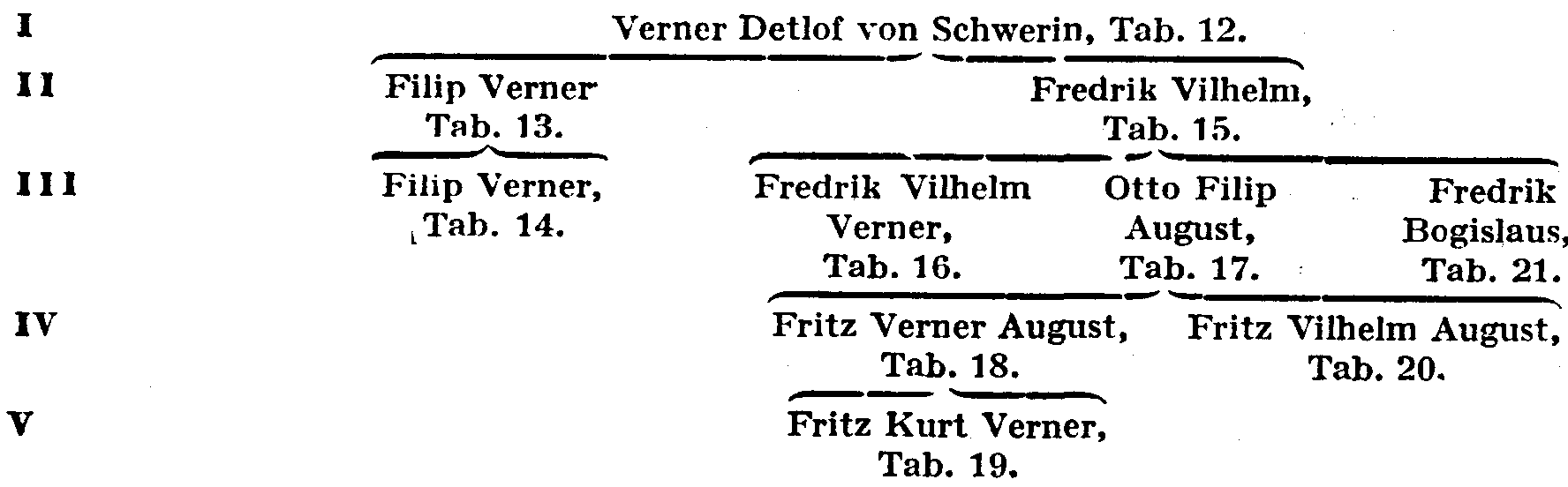 I Verner Detlof von Schwerin, Tab. 12.

II Filip Verner Tab. 13.

Fredrik Vilhelm, Tab. 15.

III Filip Verner, Tab. 14.

Fredrik Vilhelm Verner, Tab. 16.

Otto Filip August, Tab. 17.

Fredrik Bogislaus, Tab. 21.

IV Fritz Verner August, Tab. 18.

Fritz Vilhelm August, Tab. 20.

V Fritz Kurt Verner, Tab. 19.